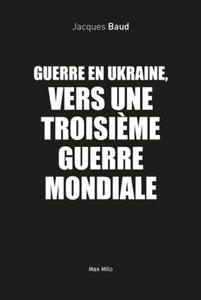 Jacques Baud

GUERRE EN UKRAINE,
VERS UNE TROISIÈME GUERRE MONDIALE

Max Milo